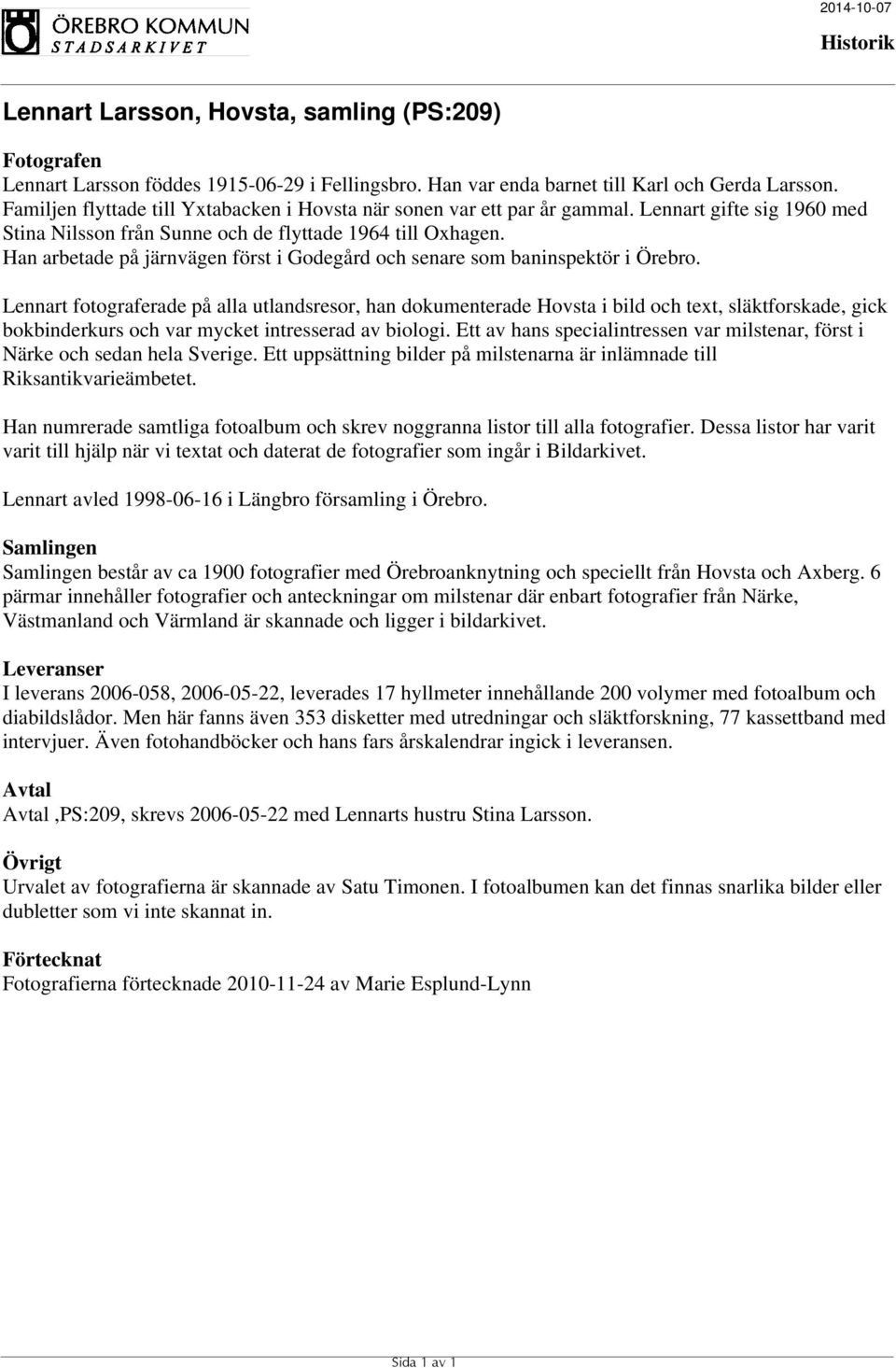 ÖREBRO KOMMUN
STADSARKIVET

2014-10-07

Historik

Lennart Larsson, Hovsta, samling (PS:209)

Fotografen
Lennart Larsson föddes 1915-06-29 i Fellingsbro. Han var enda barnet till Karl och Gerda Larsson. Familjen flyttade till Yxtabacken i Hovsta när sonen var ett par år gammal. Lennart gifte sig 1960 med Stina Nilsson från Sunne och de flyttade 1964 till Oxhagen. Han arbetade på järnvägen först i Godegård och senare som baninspektör i Örebro.

Lennart fotograferade på alla utlandsresor, han dokumenterade Hovsta i bild och text, släktforskade, gick bokbinderkurs och var mycket intresserad av biologi. Ett av hans specialintressen var milstenar, först i Närke och sedan hela Sverige. Ett uppsättning bilder på milstenarna är inlämnade till Riksantikvarieämbetet.

Han numrerade samtliga fotoalbum och skrev noggranna listor till alla fotografier. Dessa listor har varit varit till hjälp när vi textat och daterat de fotografier som ingår i Bildarkivet.

Lennart avled 1998-06-16 i Längbro församling i Örebro.

Samlingen
Samlingen består av ca 1900 fotografier med Örebroanknytning och speciellt från Hovsta och Axberg. 6 pärmar innehåller fotografier och anteckningar om milstenar där enbart fotografier från Närke, Västmanland och Värmland är skannade och ligger i bildarkivet.

Leveranser
I leverans 2006-058, 2006-05-22, leverades 17 hyllmeter innehållande 200 volymer med fotoalbum och diabildslådor. Men här fanns även 353 disketter med utredningar och släktforskning, 77 kassettband med intervjuer. Även fotohandböcker och hans fars årskalendrar ingick i leveransen.

Avtal
Avtal ,PS:209, skrevs 2006-05-22 med Lennarts hustru Stina Larsson.

Övrigt
Urvalet av fotografierna är skannade av Satu Timonen. I fotoalbumen kan det finnas snarlika bilder eller dubletter som vi inte skannat in.

Förtecknat
Fotografierna förtecknade 2010-11-24 av Marie Esplund-Lynn

Sida 1 av 1